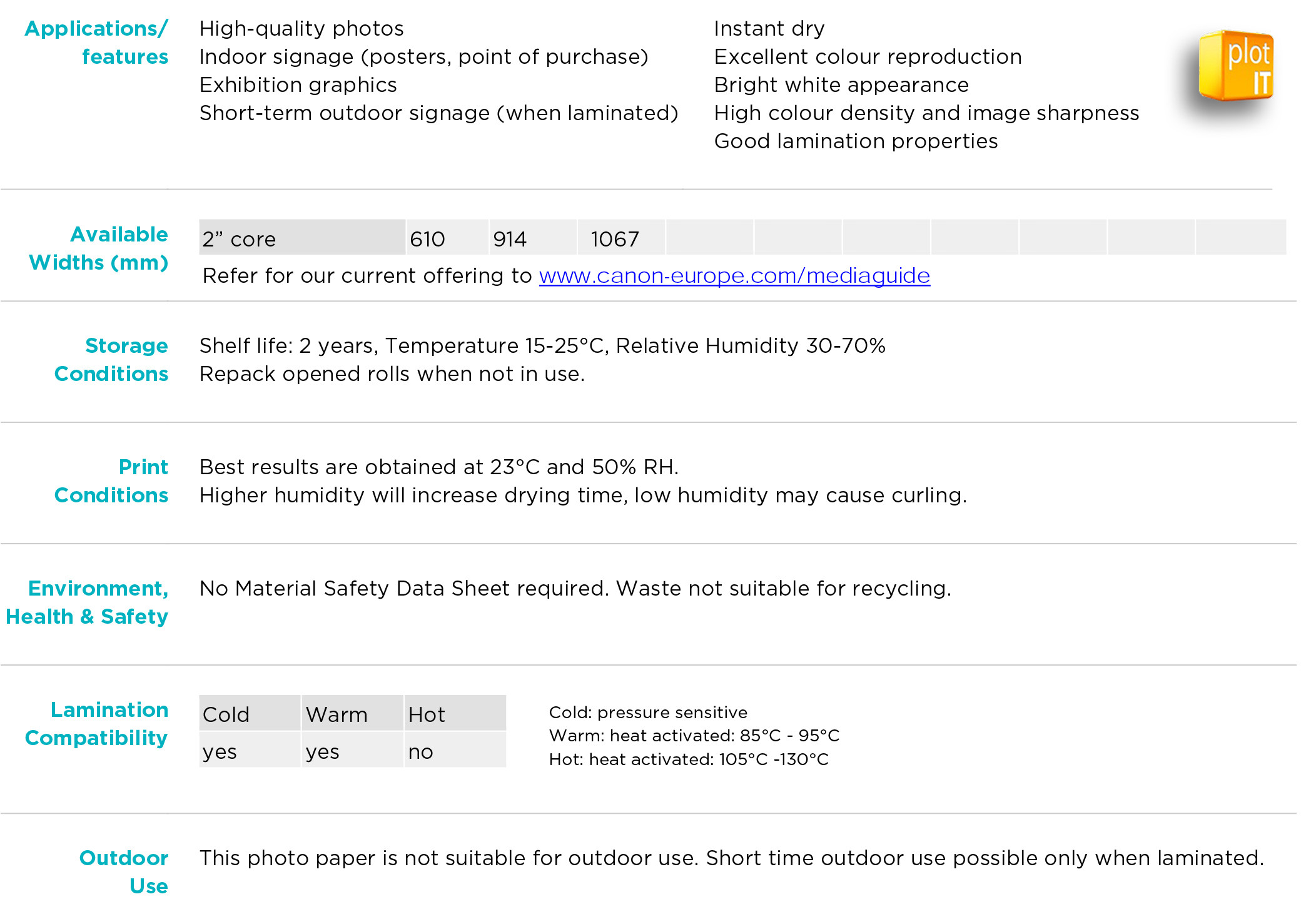 Applications/ features

High-quality photos
Indoor signage (posters, point of purchase)
Exhibition graphics
Short-term outdoor signage (when laminated)

Instant dry
Excellent colour reproduction
Bright white appearance
High colour density and image sharpness
Good lamination properties

plot IT

Available Widths (mm)

| 2” core | 610 | 914 | 1067 | | | | | | | |
|---|---|---|---|---|---|---|---|---|---|---|

Refer for our current offering to www.canon-europe.com/mediaguide

Storage Conditions

Shelf life: 2 years, Temperature 15-25°C, Relative Humidity 30-70%
Repack opened rolls when not in use.

Print Conditions

Best results are obtained at 23°C and 50% RH.
Higher humidity will increase drying time, low humidity may cause curling.

Environment, Health & Safety

No Material Safety Data Sheet required. Waste not suitable for recycling.

Lamination Compatibility

| Cold | Warm | Hot |
|---|---|---|
| yes | yes | no |

Cold: pressure sensitive
Warm: heat activated: 85°C - 95°C
Hot: heat activated: 105°C -130°C

Outdoor Use

This photo paper is not suitable for outdoor use. Short time outdoor use possible only when laminated.